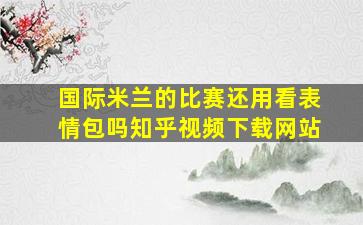 国际米兰的比赛还用看表情包吗知乎视频下载网站